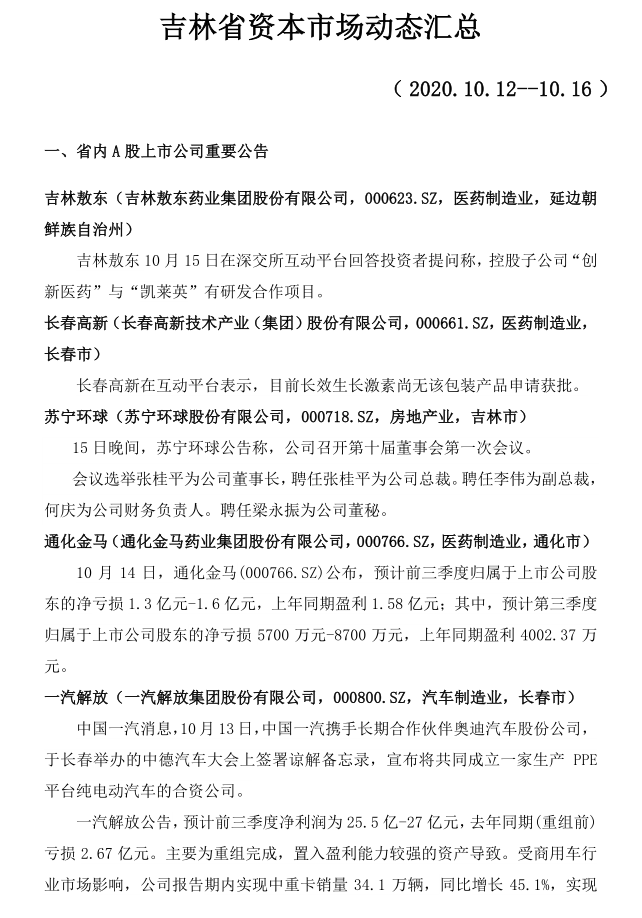 吉林省资本市场动态汇总

（2020.10.12--10.16）

一、省内 A 股上市公司重要公告

吉林敖东（吉林敖东药业集团股份有限公司，000623.SZ，医药制造业，延边朝鲜族自治州）

吉林敖东 10 月 15 日在深交所互动平台回答投资者提问称，控股子公司“创新医药”与“凯莱英”有研发合作项目。

长春高新（长春高新技术产业（集团）股份有限公司，000661.SZ，医药制造业，长春市）

长春高新在互动平台表示，目前长效生长激素尚无该包装产品申请获批。

苏宁环球（苏宁环球股份有限公司，000718.SZ，房地产业，吉林市）

15 日晚间，苏宁环球公告称，公司召开第十届董事会第一次会议。

会议选举张桂平为公司董事长，聘任张桂平为公司总裁。聘任李伟为副总裁，何庆为公司财务负责人。聘任梁永振为公司董秘。

通化金马（通化金马药业集团股份有限公司，000766.SZ，医药制造业，通化市）

10 月 14 日，通化金马(000766.SZ)公布，预计前三季度归属于上市公司股东的净亏损 1.3 亿元-1.6 亿元，上年同期盈利 1.58 亿元；其中，预计第三季度归属于上市公司股东的净亏损 5700 万元-8700 万元，上年同期盈利 4002.37 万元。

一汽解放（一汽解放集团股份有限公司，000800.SZ，汽车制造业，长春市）

中国一汽消息，10 月 13 日，中国一汽携手长期合作伙伴奥迪汽车股份公司，于长春举办的中德汽车大会上签署谅解备忘录，宣布将共同成立一家生产 PPE 平台纯电动汽车的合资公司。

一汽解放公告，预计前三季度净利润为 25.5 亿-27 亿元，去年同期(重组前)亏损 2.67 亿元。主要为重组完成，置入盈利能力较强的资产导致。受商用车行业市场影响，公司报告期内实现中重卡销量 34.1 万辆，同比增长 45.1%，实现